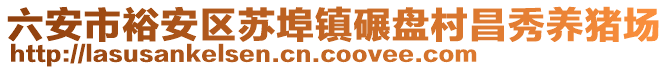 六安市裕安区苏埠镇碾盘村昌秀养猪场
http://lasusankelsen.cn.coovee.com